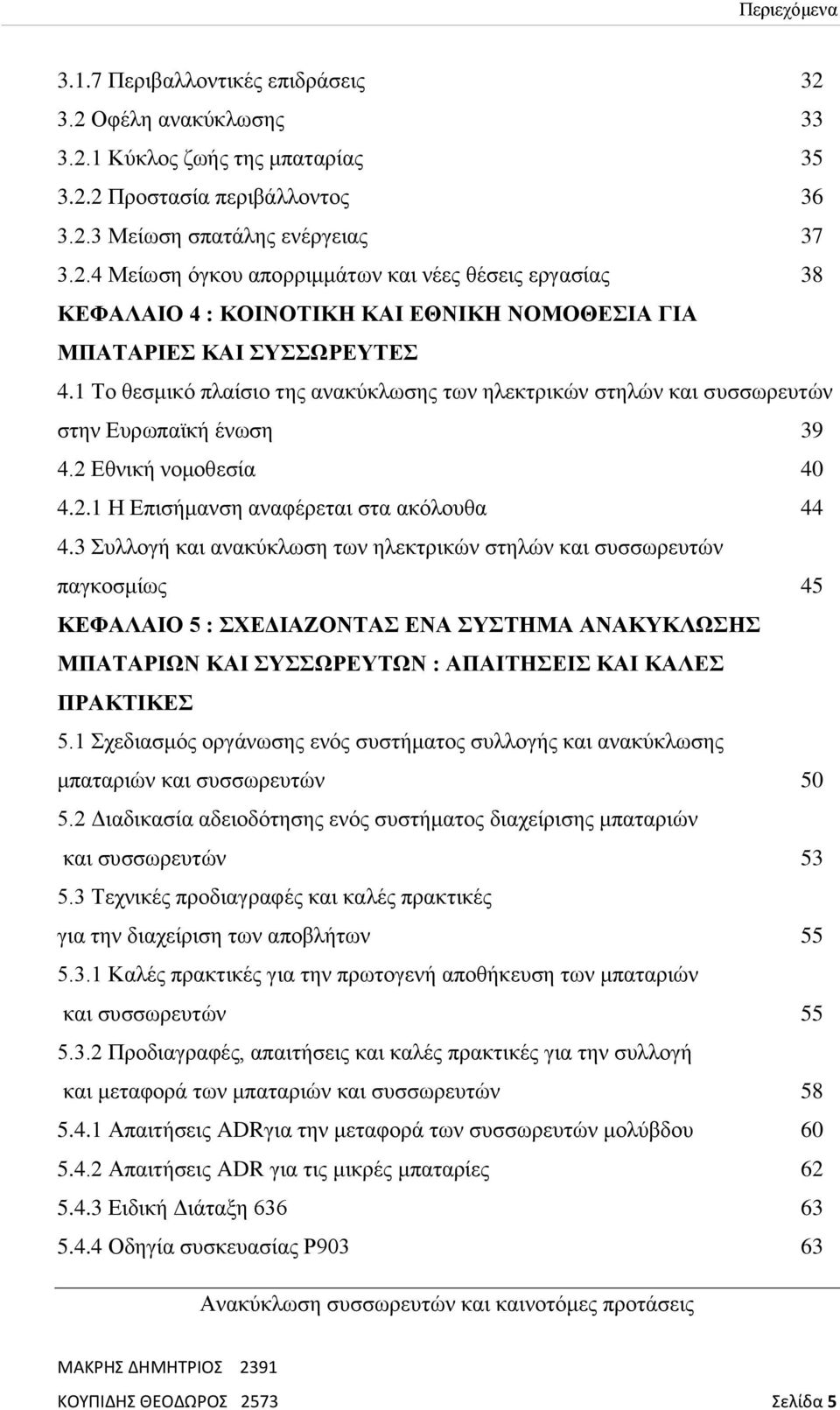 Περιεχόμενα

3.1.7 Περιβαλλοντικές επιδράσεις 32
3.2 Οφέλη ανακύκλωσης 33
3.2.1 Κύκλος ζωής της μπαταρίας 35
3.2.2 Προστασία περιβάλλοντος 36
3.2.3 Μείωση σπατάλης ενέργειας 37
3.2.4 Μείωση όγκου απορριμμάτων και νέες θέσεις εργασίας 38
ΚΕΦΑΛΑΙΟ 4 : ΚΟΙΝΟΤΙΚΗ ΚΑΙ ΕΘΝΙΚΗ ΝΟΜΟΘΕΣΙΑ ΓΙΑ ΜΠΑΤΑΡΙΕΣ ΚΑΙ ΣΥΣΣΩΡΕΥΤΕΣ
4.1 Το θεσμικό πλαίσιο της ανακύκλωσης των ηλεκτρικών στηλών και συσσωρευτών στην Ευρωπαϊκή ένωση 39
4.2 Εθνική νομοθεσία 40
4.2.1 Η Επισήμανση αναφέρεται στα ακόλουθα 44
4.3 Συλλογή και ανακύκλωση των ηλεκτρικών στηλών και συσσωρευτών παγκοσμίως 45
ΚΕΦΑΛΑΙΟ 5 : ΣΧΕΔΙΑΖΟΝΤΑΣ ΕΝΑ ΣΥΣΤΗΜΑ ΑΝΑΚΥΚΛΩΣΗΣ ΜΠΑΤΑΡΙΩΝ ΚΑΙ ΣΥΣΣΩΡΕΥΤΩΝ : ΑΠΑΙΤΗΣΕΙΣ ΚΑΙ ΚΑΛΕΣ ΠΡΑΚΤΙΚΕΣ
5.1 Σχεδιασμός οργάνωσης ενός συστήματος συλλογής και ανακύκλωσης μπαταριών και συσσωρευτών 50
5.2 Διαδικασία αδειοδότησης ενός συστήματος διαχείρισης μπαταριών και συσσωρευτών 53
5.3 Τεχνικές προδιαγραφές και καλές πρακτικές για την διαχείριση των αποβλήτων 55
5.3.1 Καλές πρακτικές για την πρωτογενή αποθήκευση των μπαταριών και συσσωρευτών 55
5.3.2 Προδιαγραφές, απαιτήσεις και καλές πρακτικές για την συλλογή και μεταφορά των μπαταριών και συσσωρευτών 58
5.4.1 Απαιτήσεις ADRγια την μεταφορά των συσσωρευτών μολύβδου 60
5.4.2 Απαιτήσεις ADR για τις μικρές μπαταρίες 62
5.4.3 Ειδική Διάταξη 636 63
5.4.4 Οδηγία συσκευασίας P903 63

Ανακύκλωση συσσωρευτών και καινοτόμες προτάσεις

ΜΑΚΡΗΣ ΔΗΜΗΤΡΙΟΣ 2391
ΚΟΥΠΙΔΗΣ ΘΕΟΔΩΡΟΣ 2573 Σελίδα 5